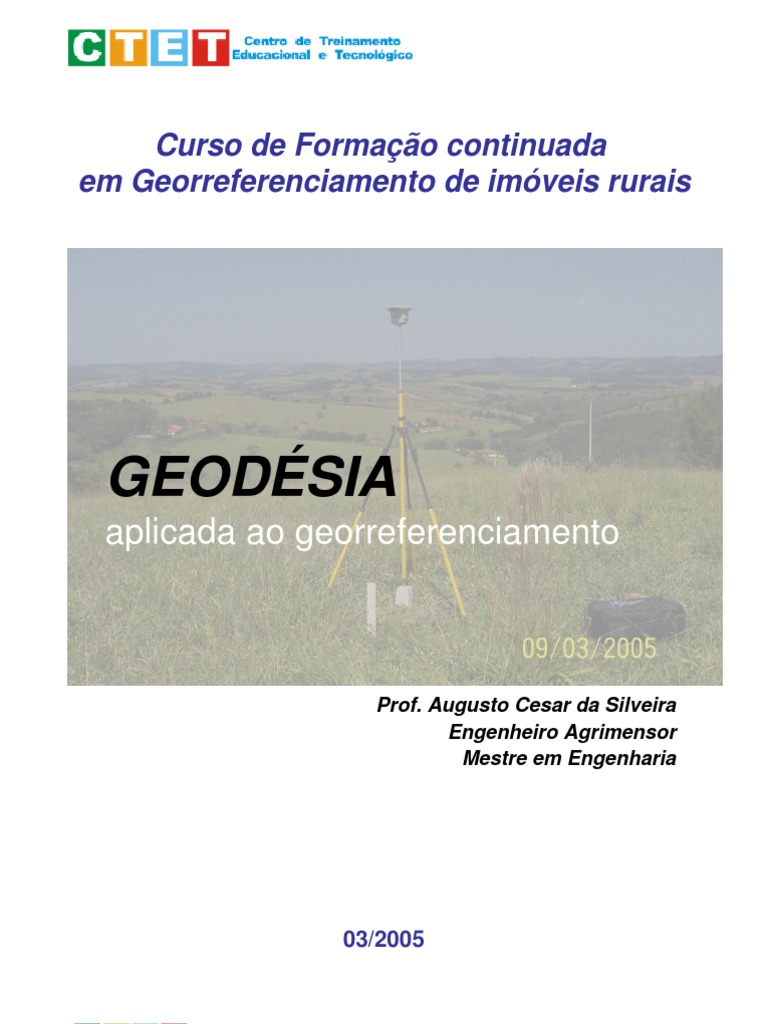 CTET Centro de Treinamento
Educacional e Tecnológico

Curso de Formação continuada
em Georreferenciamento de imóveis rurais

GEODÉSIA
aplicada ao georreferenciamento

09/03/2005

Prof. Augusto Cesar da Silveira
Engenheiro Agrimensor
Mestre em Engenharia

03/2005